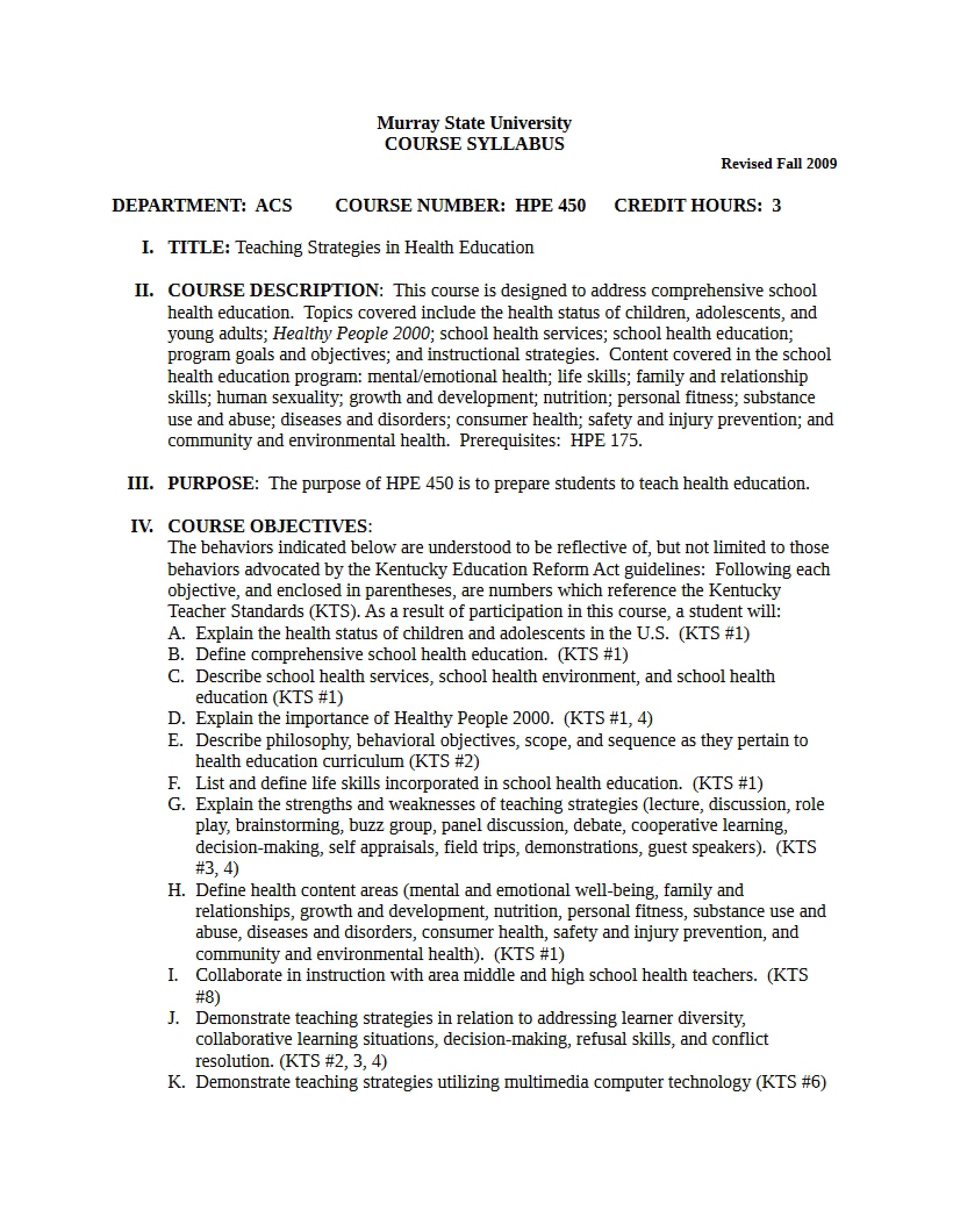 Murray State University
COURSE SYLLABUS

Revised Fall 2009

DEPARTMENT: ACS COURSE NUMBER: HPE 450 CREDIT HOURS: 3

I. TITLE: Teaching Strategies in Health Education

II. COURSE DESCRIPTION: This course is designed to address comprehensive school health education. Topics covered include the health status of children, adolescents, and young adults; Healthy People 2000; school health services; school health education; program goals and objectives; and instructional strategies. Content covered in the school health education program: mental/emotional health; life skills; family and relationship skills; human sexuality; growth and development; nutrition; personal fitness; substance use and abuse; diseases and disorders; consumer health; safety and injury prevention; and community and environmental health. Prerequisites: HPE 175.

III. PURPOSE: The purpose of HPE 450 is to prepare students to teach health education.

IV. COURSE OBJECTIVES:
The behaviors indicated below are understood to be reflective of, but not limited to those behaviors advocated by the Kentucky Education Reform Act guidelines: Following each objective, and enclosed in parentheses, are numbers which reference the Kentucky Teacher Standards (KTS). As a result of participation in this course, a student will:
A. Explain the health status of children and adolescents in the U.S. (KTS #1)
B. Define comprehensive school health education. (KTS #1)
C. Describe school health services, school health environment, and school health education (KTS #1)
D. Explain the importance of Healthy People 2000. (KTS #1, 4)
E. Describe philosophy, behavioral objectives, scope, and sequence as they pertain to health education curriculum (KTS #2)
F. List and define life skills incorporated in school health education. (KTS #1)
G. Explain the strengths and weaknesses of teaching strategies (lecture, discussion, role play, brainstorming, buzz group, panel discussion, debate, cooperative learning, decision-making, self appraisals, field trips, demonstrations, guest speakers). (KTS #3, 4)
H. Define health content areas (mental and emotional well-being, family and relationships, growth and development, nutrition, personal fitness, substance use and abuse, diseases and disorders, consumer health, safety and injury prevention, and community and environmental health). (KTS #1)
I. Collaborate in instruction with area middle and high school health teachers. (KTS #8)
J. Demonstrate teaching strategies in relation to addressing learner diversity, collaborative learning situations, decision-making, refusal skills, and conflict resolution. (KTS #2, 3, 4)
K. Demonstrate teaching strategies utilizing multimedia computer technology (KTS #6)